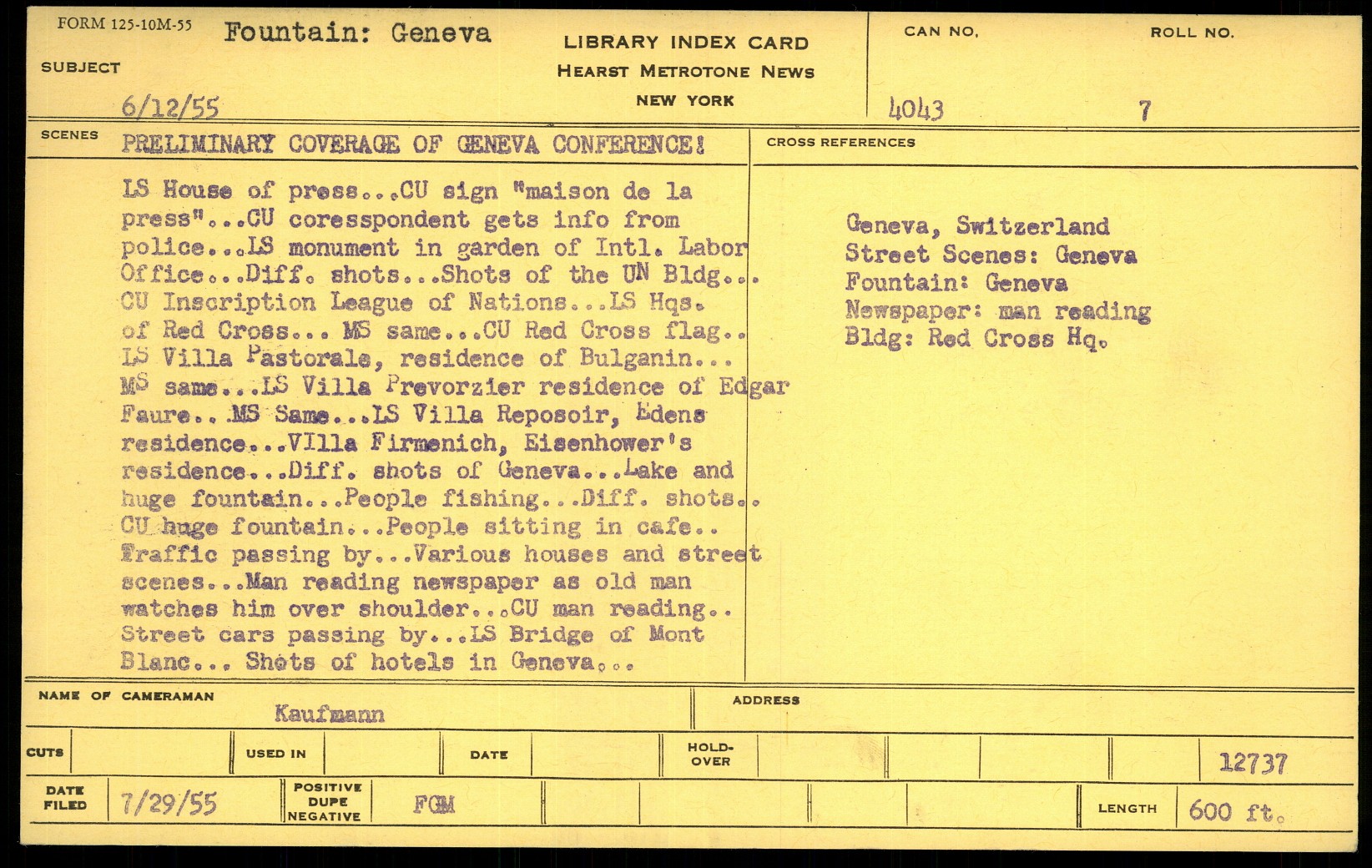 FORM 125-10M-55

SUBJECT Fountain: Geneva

6/12/55

LIBRARY INDEX CARD
HEARST METROTONE NEWS
NEW YORK

CAN NO. 4043

ROLL NO. 7

SCENES PRELIMINARY COVERAGE OF GENEVA CONFERENCE!

LS House of press...CU sign "maison de la press"...CU coresspondent gets info from police...LS monument in garden of Intl. Labor Office...Diff. shots...Shots of the UN Bldg... CU Inscription League of Nations...LS Hqs. of Red Cross... MS same...CU Red Cross flag.. LS Villa Pastorale, residence of Bulganin... MS same...LS Villa Prevorzier residence of Edgar Faure.. MS Same...LS Villa Reposoir, Edens residence...VIlla Firmenich, Eisenhower's residence...Diff. shots of Geneva...Lake and huge fountain...People fishing...Diff. shots.. CU huge fountain...People sitting in cafe.. Traffic passing by...Various houses and street scenes...Man reading newspaper as old man watches him over shoulder...CU man reading.. Street cars passing by...LS Bridge of Mont Blanc... Shots of hotels in Geneva...

CROSS REFERENCES

Geneva, Switzerland
Street Scenes: Geneva
Fountain: Geneva
Newspaper: man reading
Bldg: Red Cross Hq.

NAME OF CAMERAMAN Kaufmann

ADDRESS

CUTS

USED IN

DATE

HOLD-OVER

12737

DATE FILED 7/29/55

POSITIVE DUPE NEGATIVE FGM

LENGTH 600 ft.